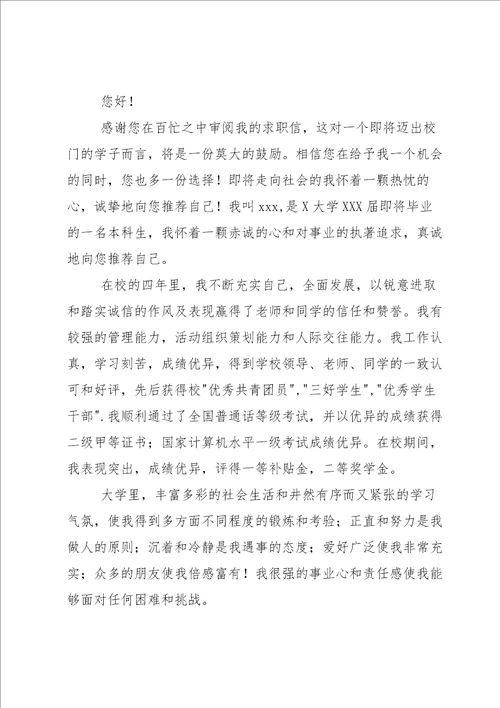 您好！

感谢您在百忙之中审阅我的求职信，这对一个即将迈出校门的学子而言，将是一份莫大的鼓励。相信您在给予我一个机会的同时，您也多一份选择！即将走向社会的我怀着一颗热忱的心，诚挚地向您推荐自己！我叫xxx,是X大学XXX届即将毕业的一名本科生，我怀着一颗赤诚的心和对事业的执著追求，真诚地向您推荐自己。

在校的四年里，我不断充实自己，全面发展，以锐意进取和踏实诚信的作风及表现赢得了老师和同学的信任和赞誉。我有较强的管理能力，活动组织策划能力和人际交往能力。我工作认真，学习刻苦，成绩优异，得到学校领导、老师、同学的一致认可和好评，先后获得校"优秀共青团员","三好学生","优秀学生干部".我顺利通过了全国普通话等级考试，并以优异的成绩获得二级甲等证书；国家计算机水平一级考试成绩优异。在校期间，我表现突出，成绩优异，评得一等补贴金，二等奖学金。

大学里，丰富多彩的社会生活和井然有序而又紧张的学习气氛，使我得到多方面不同程度的锻炼和考验；正直和努力是我做人的原则；沉着和冷静是我遇事的态度；爱好广泛使我非常充实；众多的朋友使我倍感富有！我很强的事业心和责任感使我能够面对任何困难和挑战。